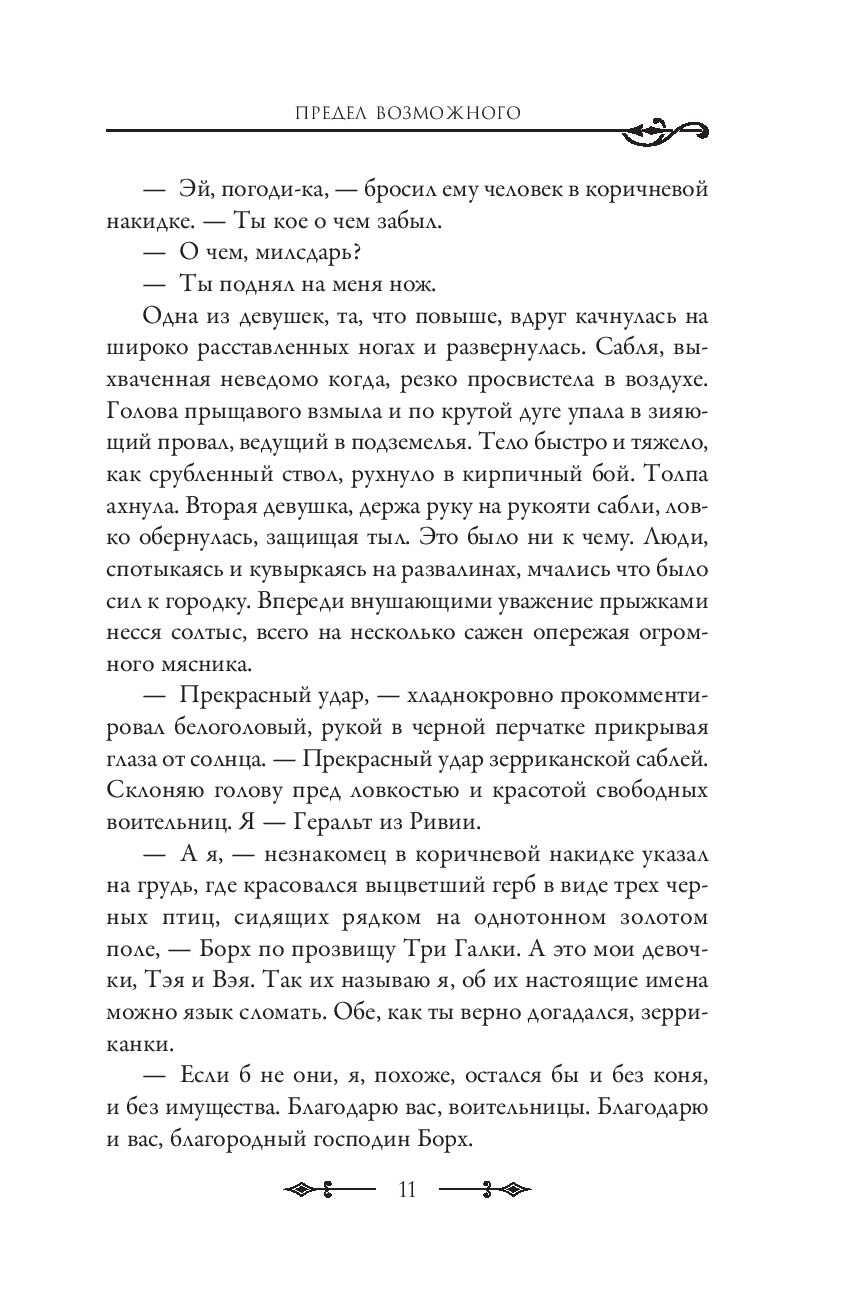 ПРЕДЕЛ ВОЗМОЖНОГО

— Эй, погоди-ка, — бросил ему человек в коричневой накидке. — Ты кое о чем забыл.

— О чем, милсдарь?

— Ты поднял на меня нож.

Одна из девушек, та, что повыше, вдруг качнулась на широко расставленных ногах и развернулась. Сабля, выхваченная неведомо когда, резко просвистела в воздухе. Голова прыщавого взмыла и по крутой дуге упала в зияющий провал, ведущий в подземелья. Тело быстро и тяжело, как срубленный ствол, рухнуло в кирпичный бой. Толпа ахнула. Вторая девушка, держа руку на рукояти сабли, ловко обернулась, защищая тыл. Это было ни к чему. Люди, спотыкаясь и кувыркаясь на развалинах, мчались что было сил к городку. Впереди внушающими уважение прыжками несся солтыс, всего на несколько сажен опережая огромного мясника.

— Прекрасный удар, — хладнокровно прокомментировал белоголовый, рукой в черной перчатке прикрывая глаза от солнца. — Прекрасный удар зерриканской саблей. Склоняю голову пред ловкостью и красотой свободных воительниц. Я — Геральт из Ривии.

— А я, — незнакомец в коричневой накидке указал на грудь, где красовался выцветший герб в виде трех черных птиц, сидящих рядком на однотонном золотом поле, — Борх по прозвищу Три Галки. А это мои девочки, Тэя и Вэя. Так их называю я, об их настоящие имена можно язык сломать. Обе, как ты верно догадался, зерриканки.

— Если б не они, я, похоже, остался бы и без коня, и без имущества. Благодарю вас, воительницы. Благодарю и вас, благородный господин Борх.

11